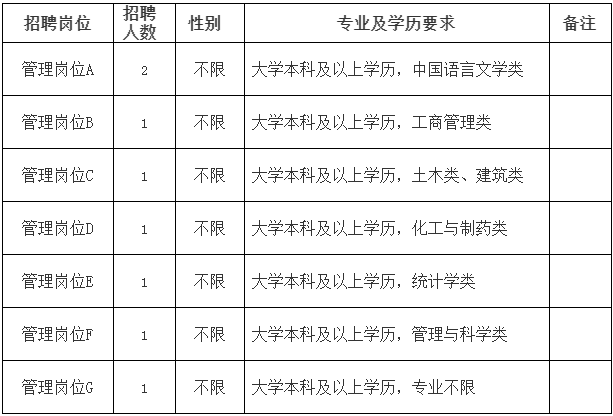 | 招聘岗位 | 招聘人数 | 性别 | 专业及学历要求 | 备注 |
|---|---|---|---|---|
| 管理岗位A | 2 | 不限 | 大学本科及以上学历，中国语言文学类 | |
| 管理岗位B | 1 | 不限 | 大学本科及以上学历，工商管理类 | |
| 管理岗位C | 1 | 不限 | 大学本科及以上学历，土木类、建筑类 | |
| 管理岗位D | 1 | 不限 | 大学本科及以上学历，化工与制药类 | |
| 管理岗位E | 1 | 不限 | 大学本科及以上学历，统计学类 | |
| 管理岗位F | 1 | 不限 | 大学本科及以上学历，管理与科学类 | |
| 管理岗位G | 1 | 不限 | 大学本科及以上学历，专业不限 | |